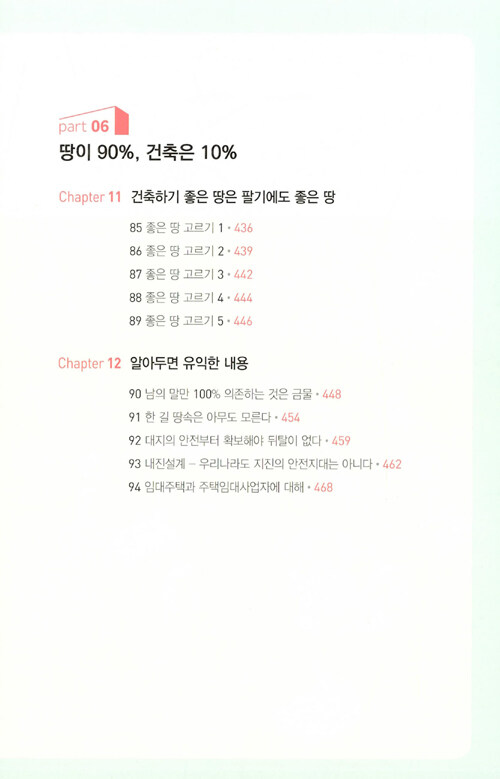 part 06
땅이 90%, 건축은 10%

Chapter 11 건축하기 좋은 땅은 팔기에도 좋은 땅

85 좋은 땅 고르기 1 • 436
86 좋은 땅 고르기 2 • 439
87 좋은 땅 고르기 3 • 442
88 좋은 땅 고르기 4 • 444
89 좋은 땅 고르기 5 • 446

Chapter 12 알아두면 유익한 내용

90 남의 말만 100% 의존하는 것은 금물 • 448
91 한 길 땅속은 아무도 모른다 • 454
92 대지의 안전부터 확보해야 뒤탈이 없다 • 459
93 내진설계 – 우리나라도 지진의 안전지대는 아니다 • 462
94 임대주택과 주택임대사업자에 대해 • 468